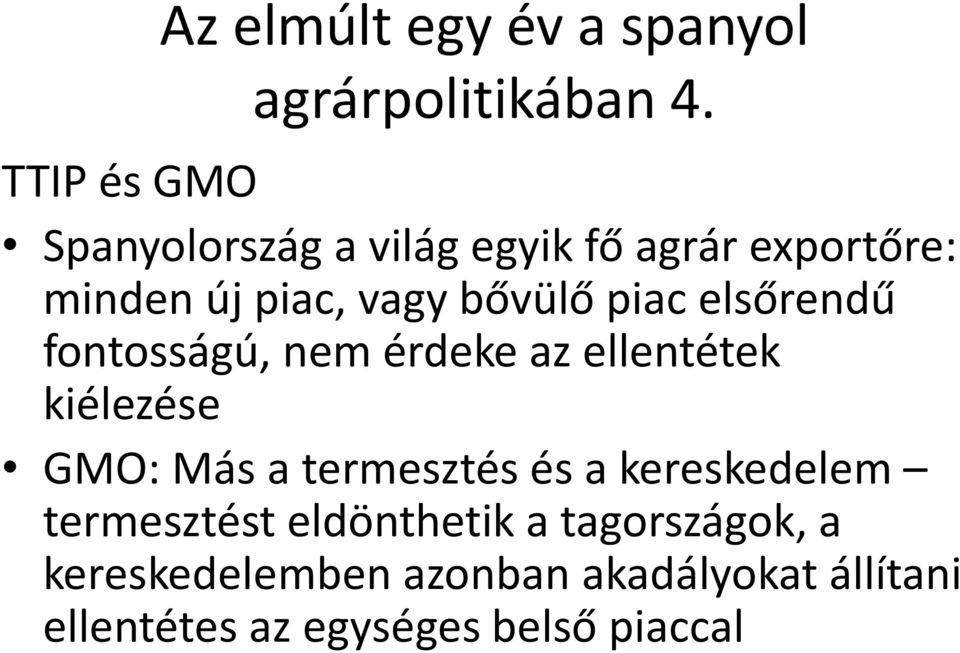 Az elmúlt egy év a spanyol agrárpolitikában 4.

TTIP és GMO

• Spanyolország a világ egyik fő agrár exportőre: minden új piac, vagy bővülő piac elsőrendű fontosságú, nem érdeke az ellentétek kiélezése

• GMO: Más a termesztés és a kereskedelem – termesztést eldönthetik a tagországok, a kereskedelemben azonban akadályokat állítani ellentétes az egységes belső piaccal